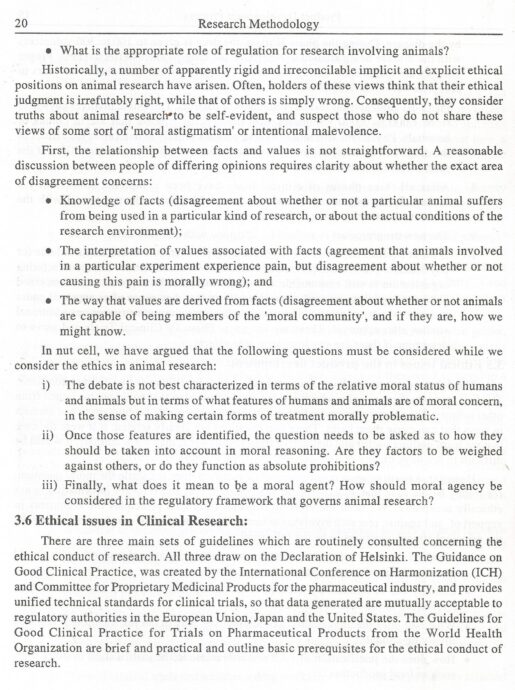 20 Research Methodology

• What is the appropriate role of regulation for research involving animals?

Historically, a number of apparently rigid and irreconcilable implicit and explicit ethical positions on animal research have arisen. Often, holders of these views think that their ethical judgment is irrefutably right, while that of others is simply wrong. Consequently, they consider truths about animal research to be self-evident, and suspect those who do not share these views of some sort of 'moral astigmatism' or intentional malevolence.

First, the relationship between facts and values is not straightforward. A reasonable discussion between people of differing opinions requires clarity about whether the exact area of disagreement concerns:

• Knowledge of facts (disagreement about whether or not a particular animal suffers from being used in a particular kind of research, or about the actual conditions of the research environment);

• The interpretation of values associated with facts (agreement that animals involved in a particular experiment experience pain, but disagreement about whether or not causing this pain is morally wrong); and

• The way that values are derived from facts (disagreement about whether or not animals are capable of being members of the 'moral community', and if they are, how we might know.

In nut cell, we have argued that the following questions must be considered while we consider the ethics in animal research:

i) The debate is not best characterized in terms of the relative moral status of humans and animals but in terms of what features of humans and animals are of moral concern, in the sense of making certain forms of treatment morally problematic.

ii) Once those features are identified, the question needs to be asked as to how they should be taken into account in moral reasoning. Are they factors to be weighed against others, or do they function as absolute prohibitions?

iii) Finally, what does it mean to be a moral agent? How should moral agency be considered in the regulatory framework that governs animal research?

3.6 Ethical issues in Clinical Research:

There are three main sets of guidelines which are routinely consulted concerning the ethical conduct of research. All three draw on the Declaration of Helsinki. The Guidance on Good Clinical Practice, was created by the International Conference on Harmonization (ICH) and Committee for Proprietary Medicinal Products for the pharmaceutical industry, and provides unified technical standards for clinical trials, so that data generated are mutually acceptable to regulatory authorities in the European Union, Japan and the United States. The Guidelines for Good Clinical Practice for Trials on Pharmaceutical Products from the World Health Organization are brief and practical and outline basic prerequisites for the ethical conduct of research.